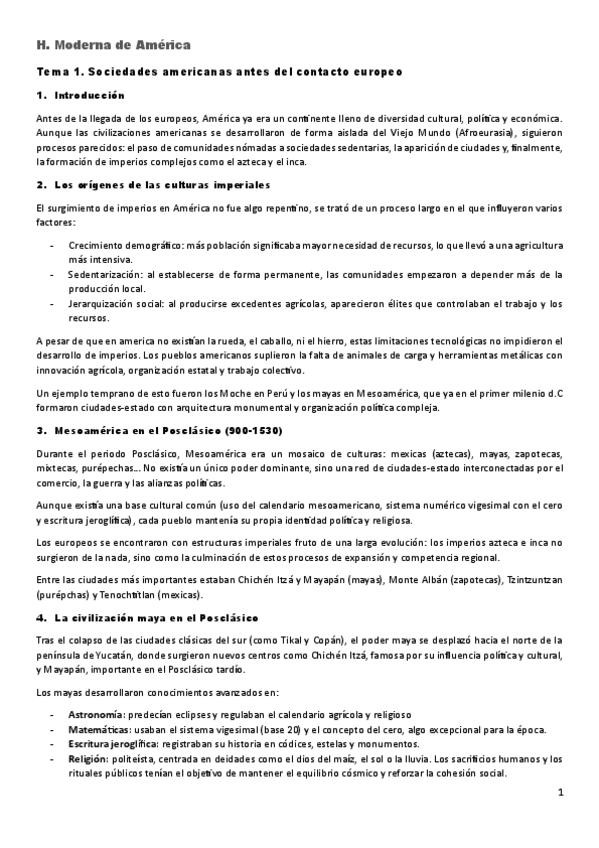 H. Moderna de América

Tema 1. Sociedades americanas antes del contacto europeo

1. Introducción

Antes de la llegada de los europeos, América ya era un continente lleno de diversidad cultural, política y económica. Aunque las civilizaciones americanas se desarrollaron de forma aislada del Viejo Mundo (Afroeurasia), siguieron procesos parecidos: el paso de comunidades nómadas a sociedades sedentarias, la aparición de ciudades y, finalmente, la formación de imperios complejos como el azteca y el inca.

2. Los orígenes de las culturas imperiales

El surgimiento de imperios en América no fue algo repentino, se trató de un proceso largo en el que influyeron varios factores:

- Crecimiento demográfico: más población significaba mayor necesidad de recursos, lo que llevó a una agricultura más intensiva.
- Sedentarización: al establecerse de forma permanente, las comunidades empezaron a depender más de la producción local.
- Jerarquización social: al producirse excedentes agrícolas, aparecieron élites que controlaban el trabajo y los recursos.

A pesar de que en america no existían la rueda, el caballo, ni el hierro, estas limitaciones tecnológicas no impidieron el desarrollo de imperios. Los pueblos americanos suplieron la falta de animales de carga y herramientas metálicas con innovación agrícola, organización estatal y trabajo colectivo.

Un ejemplo temprano de esto fueron los Moche en Perú y los mayas en Mesoamérica, que ya en el primer milenio d.C formaron ciudades-estado con arquitectura monumental y organización política compleja.

3. Mesoamérica en el Posclásico (900-1530)

Durante el periodo Posclásico, Mesoamérica era un mosaico de culturas: mexicas (aztecas), mayas, zapotecas, mixtecas, purépechas... No existía un único poder dominante, sino una red de ciudades-estado interconectadas por el comercio, la guerra y las alianzas políticas.

Aunque existía una base cultural común (uso del calendario mesoamericano, sistema numérico vigesimal con el cero y escritura jeroglífica), cada pueblo mantenía su propia identidad política y religiosa.

Los europeos se encontraron con estructuras imperiales fruto de una larga evolución: los imperios azteca e inca no surgieron de la nada, sino como la culminación de estos procesos de expansión y competencia regional.

Entre las ciudades más importantes estaban Chichén Itzá y Mayapán (mayas), Monte Albán (zapotecas), Tzintzuntzan (purépchas) y Tenochtitlan (mexicas).

4. La civilización maya en el Posclásico

Tras el colapso de las ciudades clásicas del sur (como Tikal y Copán), el poder maya se desplazó hacia el norte de la península de Yucatán, donde surgieron nuevos centros como Chichén Itzá, famosa por su influencia política y cultural, y Mayapán, importante en el Posclásico tardío.

Los mayas desarrollaron conocimientos avanzados en:

- Astronomía: predecían eclipses y regulaban el calendario agrícola y religioso
- Matemáticas: usaban el sistema vigesimal (base 20) y el concepto del cero, algo excepcional para la época.
- Escritura jeroglífica: registraban su historia en códices, estelas y monumentos.
- Religión: politeísta, centrada en deidades como el dios del maíz, el sol o la lluvia. Los sacrificios humanos y los rituales públicos tenían el objetivo de mantener el equilibrio cósmico y reforzar la cohesión social.

1